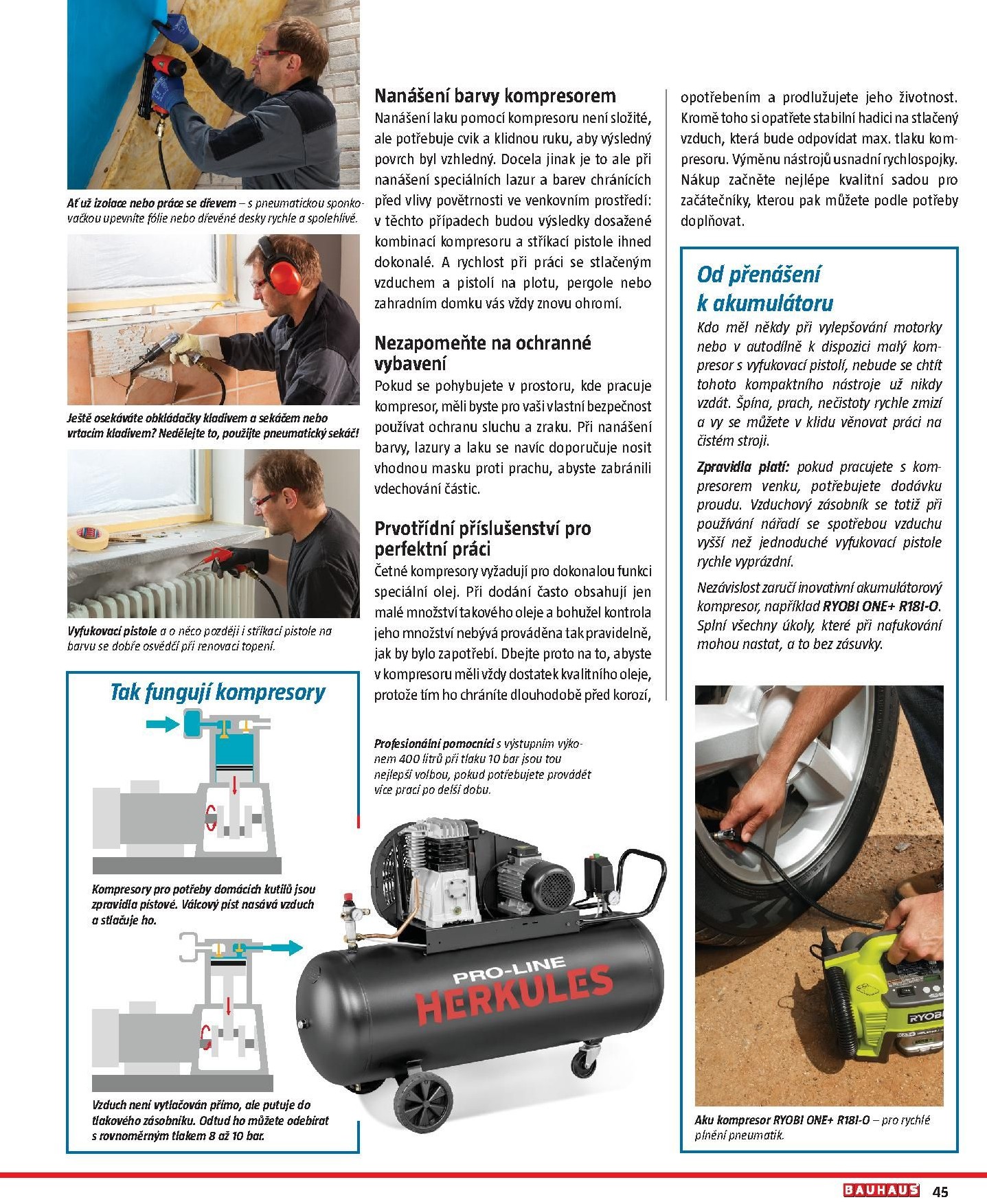 Ať už izolace nebo práce se dřevem – s pneumatickou sponkovačkou upevníte fólie nebo dřevěné desky rychle a spolehlivě.

Ještě osekáváte obkládačky kladivem a sekáčem nebo vrtacím kladivem? Nedělejte to, použijte pneumatický sekáč!

Vyfukovací pistole a o něco později i stříkací pistole na barvu se dobře osvědčí při renovaci topení.

Tak fungují kompresory

Kompresory pro potřeby domácích kutilů jsou zpravidla pístové. Válcový píst nasává vzduch a stlačuje ho.

Vzduch není vytlačován přímo, ale putuje do tlakového zásobníku. Odtud ho můžete odebírat s rovnoměrným tlakem 8 až 10 bar.

Nanášení barvy kompresorem
Nanášení laku pomocí kompresoru není složité, ale potřebuje cvik a klidnou ruku, aby výsledný povrch byl vzhledný. Docela jinak je to ale při nanášení speciálních lazur a barev chránících před vlivy povětrnosti ve venkovním prostředí: v těchto případech budou výsledky dosažené kombinací kompresoru a stříkací pistole ihned dokonalé. A rychlost při práci se stlačeným vzduchem a pistolí na plotu, pergole nebo zahradním domku vás vždy znovu ohromí.

Nezapomeňte na ochranné vybavení
Pokud se pohybujete v prostoru, kde pracuje kompresor, měli byste pro vaši vlastní bezpečnost používat ochranu sluchu a zraku. Při nanášení barvy, lazury a laku se navíc doporučuje nosit vhodnou masku proti prachu, abyste zabránili vdechování částic.

Prvotřídní příslušenství pro perfektní práci
Četné kompresory vyžadují pro dokonalou funkci speciální olej. Při dodání často obsahují jen malé množství takového oleje a bohužel kontrola jeho množství nebývá prováděna tak pravidelně, jak by bylo zapotřebí. Dbejte proto na to, abyste v kompresoru měli vždy dostatek kvalitního oleje, protože tím ho chráníte dlouhodobě před korozí, opotřebením a prodlužujete jeho životnost. Kromě toho si opatřete stabilní hadici na stlačený vzduch, která bude odpovídat max. tlaku kompresoru. Výměnu nástrojů usnadní rychlospojky. Nákup začněte nejlépe kvalitní sadou pro začátečníky, kterou pak můžete podle potřeby doplňovat.

Profesionální pomocníci s výstupním výkonem 400 litrů při tlaku 10 bar jsou tou nejlepší volbou, pokud potřebujete provádět více prací po delší dobu.

PRO-LINE
HERKULES

Od přenášení k akumulátoru
Kdo měl někdy při vylepšování motorky nebo v autodílně k dispozici malý kompresor s vyfukovací pistolí, nebude se chtít tohoto kompaktního nástroje už nikdy vzdát. Špína, prach, nečistoty rychle zmizí a vy se můžete v klidu věnovat práci na čistém stroji.

Zpravidla platí: pokud pracujete s kompresorem venku, potřebujete dodávku proudu. Vzduchový zásobník se totiž při používání nářadí se spotřebou vzduchu vyšší než jednoduché vyfukovací pistole rychle vyprázdní.

Nezávislost zaručí inovativní akumulátorový kompresor, například RYOBI ONE+ R18I-O. Splní všechny úkoly, které při nafukování mohou nastat, a to bez zásuvky.

RYOBI

Aku kompresor RYOBI ONE+ R18I-O – pro rychlé plnění pneumatik.

BAUHAUS 45